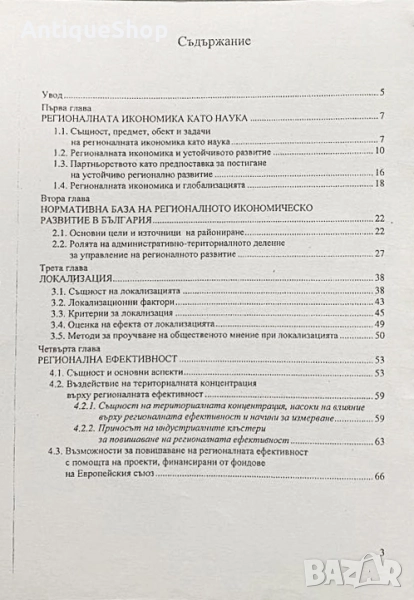 AntiqueShop

Съдържание

Увод 5

Първа глава
РЕГИОНАЛНАТА ИКОНОМИКА КАТО НАУКА 7

1.1. Същност, предмет, обект и задачи на регионалната икономика като наука 7

1.2. Регионалната икономика и устойчивото развитие 10

1.3. Партньорството като предпоставка за постигане на устойчиво регионално развитие 16

1.4. Регионалната икономика и глобализацията 18

Втора глава
НОРМАТИВНА БАЗА НА РЕГИОНАЛНОТО ИКОНОМИЧЕСКО РАЗВИТИЕ В БЪЛГАРИЯ 22

2.1. Основни цели и източници на райониране 22

2.2. Ролята на административно-териториалното деление за управление на регионалното развитие 27

Трета глава
ЛОКАЛИЗАЦИЯ 38

3.1. Същност на локализацията 38

3.2. Локализационни фактори 43

3.3. Критерии за локализация 45

3.4. Оценка на ефекта от локализацията 49

3.5. Методи за проучване на общественото мнение при локализацията 50

Четвърта глава
РЕГИОНАЛНА ЕФЕКТИВНОСТ 53

4.1. Същност и основни аспекти 53

4.2. Въздействие на териториалната концентрация върху регионалната ефективност 59

4.2.1. Същност на териториалната концентрация, насоки на влияние върху регионалната ефективност и начини за измерване 59

4.2.2. Приносът на индустриалните клъстери за повишаване на регионалната ефективност 63

4.3. Възможности за повишаване на регионалната ефективност с помощта на проекти, финансирани от фондове на Европейския съюз 66

3

BAZAR